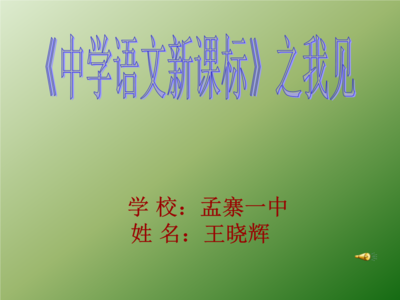 《中学语文新课标》之我见

学 校：孟寨一中
姓 名：王晓辉